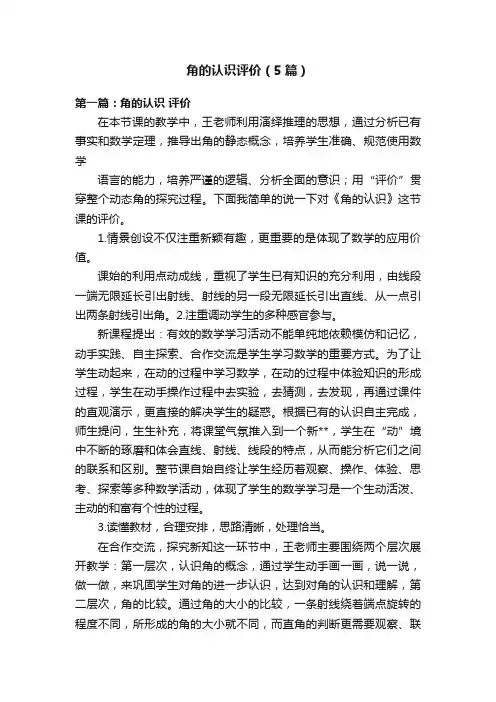 角的认识评价（5篇）

第一篇：角的认识 评价

在本节课的教学中，王老师利用演绎推理的思想，通过分析已有事实和数学定理，推导出角的静态概念，培养学生准确、规范使用数学

语言的能力，培养严谨的逻辑、分析全面的意识；用“评价”贯穿整个动态角的探究过程。下面我简单的说一下对《角的认识》这节课的评价。

1.情景创设不仅注重新颖有趣，更重要的是体现了数学的应用价值。

课始的利用点动成线，重视了学生已有知识的充分利用，由线段一端无限延长引出射线、射线的另一段无限延长引出直线、从一点引出两条射线引出角。2.注重调动学生的多种感官参与。

新课程提出：有效的数学学习活动不能单纯地依赖模仿和记忆，动手实践、自主探索、合作交流是学生学习数学的重要方式。为了让学生动起来，在动的过程中学习数学，在动的过程中体验知识的形成过程，学生在动手操作过程中去实验，去猜测，去发现，再通过课件的直观演示，更直接的解决学生的疑惑。根据已有的认识自主完成，师生提问，生生补充，将课堂气氛推入到一个新**，学生在“动”境中不断的琢磨和体会直线、射线、线段的特点，从而能分析它们之间的联系和区别。整节课自始自终让学生经历着观察、操作、体验、思考、探索等多种数学活动，体现了学生的数学学习是一个生动活泼、主动的和富有个性的过程。

3.读懂教材，合理安排，思路清晰，处理恰当。

在合作交流，探究新知这一环节中，王老师主要围绕两个层次展开教学：第一层次，认识角的概念，通过学生动手画一画，说一说，做一做，来巩固学生对角的进一步认识，达到对角的认识和理解，第二层次，角的比较。通过角的大小的比较，一条射线绕着端点旋转的程度不同，所形成的角的大小就不同，而直角的判断更需要观察、联